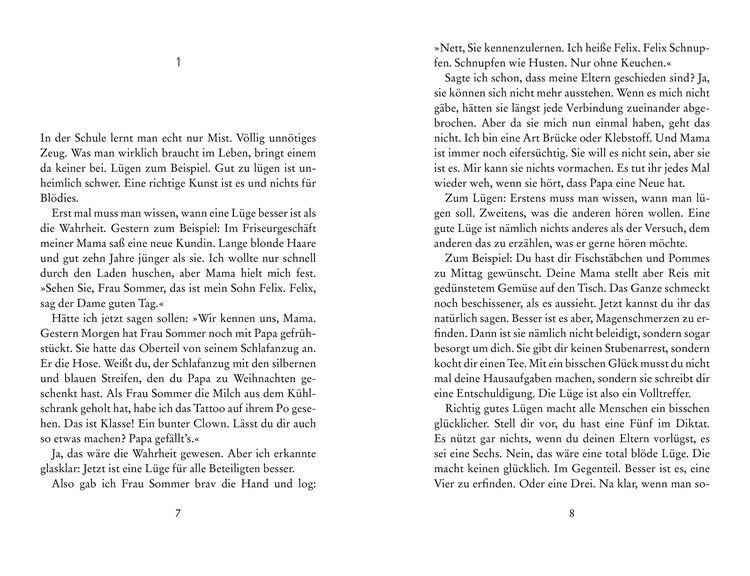 1

In der Schule lernt man echt nur Mist. Völlig unnötiges Zeug. Was man wirklich braucht im Leben, bringt einem da keiner bei. Lügen zum Beispiel. Gut zu lügen ist unheimlich schwer. Eine richtige Kunst ist es und nichts für Blödies.

Erst mal muss man wissen, wann eine Lüge besser ist als die Wahrheit. Gestern zum Beispiel: Im Friseurgeschäft meiner Mama saß eine neue Kundin. Lange blonde Haare und gut zehn Jahre jünger als sie. Ich wollte nur schnell durch den Laden huschen, aber Mama hielt mich fest. »Sehen Sie, Frau Sommer, das ist mein Sohn Felix. Felix, sag der Dame guten Tag.«

Hätte ich jetzt sagen sollen: »Wir kennen uns, Mama. Gestern Morgen hat Frau Sommer noch mit Papa gefrühstückt. Sie hatte das Oberteil von seinem Schlafanzug an. Er die Hose. Weißt du, der Schlafanzug mit den silbernen und blauen Streifen, den du Papa zu Weihnachten geschenkt hast. Als Frau Sommer die Milch aus dem Kühlschrank geholt hat, habe ich das Tattoo auf ihrem Po gesehen. Das ist Klasse! Ein bunter Clown. Lässt du dir auch so etwas machen? Papa gefällt's.«

Ja, das wäre die Wahrheit gewesen. Aber ich erkannte glasklar: Jetzt ist eine Lüge für alle Beteiligten besser.

Also gab ich Frau Sommer brav die Hand und log:

7

»Nett, Sie kennenzulernen. Ich heiße Felix. Felix Schnupfen. Schnupfen wie Husten. Nur ohne Keuchen.«

Sagte ich schon, dass meine Eltern geschieden sind? Ja, sie können sich nicht mehr ausstehen. Wenn es mich nicht gäbe, hätten sie längst jede Verbindung zueinander abgebrochen. Aber da sie mich nun einmal haben, geht das nicht. Ich bin eine Art Brücke oder Klebstoff. Und Mama ist immer noch eifersüchtig. Sie will es nicht sein, aber sie ist es. Mir kann sie nichts vormachen. Es tut ihr jedes Mal wieder weh, wenn sie hört, dass Papa eine Neue hat.

Zum Lügen: Erstens muss man wissen, wann man lügen soll. Zweitens, was die anderen hören wollen. Eine gute Lüge ist nämlich nichts anderes als der Versuch, dem anderen das zu erzählen, was er gerne hören möchte.

Zum Beispiel: Du hast dir Fischstäbchen und Pommes zu Mittag gewünscht. Deine Mama stellt aber Reis mit gedünstetem Gemüse auf den Tisch. Das Ganze schmeckt noch beschissener, als es aussieht. Jetzt kannst du ihr das natürlich sagen. Besser ist es aber, Magenschmerzen zu erfinden. Dann ist sie nämlich nicht beleidigt, sondern sogar besorgt um dich. Sie gibt dir keinen Stubenarrest, sondern kocht dir einen Tee. Mit ein bisschen Glück musst du nicht mal deine Hausaufgaben machen, sondern sie schreibt dir eine Entschuldigung. Die Lüge ist also ein Volltreffer.

Richtig gutes Lügen macht alle Menschen ein bisschen glücklicher. Stell dir vor, du hast eine Fünf im Diktat. Es nützt gar nichts, wenn du deinen Eltern vorlügst, es sei eine Sechs. Nein, das wäre eine total blöde Lüge. Die macht keinen glücklich. Im Gegenteil. Besser ist es, eine Vier zu erfinden. Oder eine Drei. Na klar, wenn man so-

8